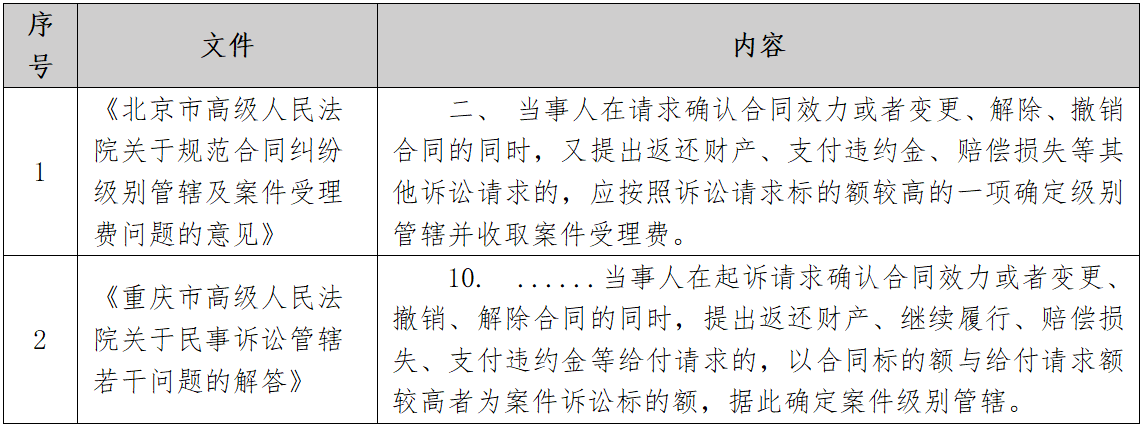 | 序号 | 文件 | 内容 |
|---|---|---|
| 1 | 《北京市高级人民法院关于规范合同纠纷级别管辖及案件受理费问题的意见》 | 二、当事人在请求确认合同效力或者变更、解除、撤销合同的同时，又提出返还财产、支付违约金、赔偿损失等其他诉讼请求的，应按照诉讼请求标的额较高的一项确定级别管辖并收取案件受理费。 |
| 2 | 《重庆市高级人民法院关于民事诉讼管辖若干问题的解答》 | 10. ......当事人在起诉请求确认合同效力或者变更、撤销、解除合同的同时，提出返还财产、继续履行、赔偿损失、支付违约金等给付请求的，以合同标的额与给付请求额较高者为案件诉讼标的额，据此确定案件级别管辖。 |